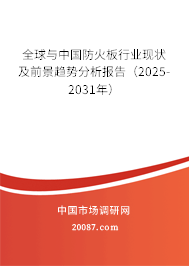 全球与中国防火板行业现状及前景趋势分析报告（2025-2031年）

中国市场调研网

20087.com